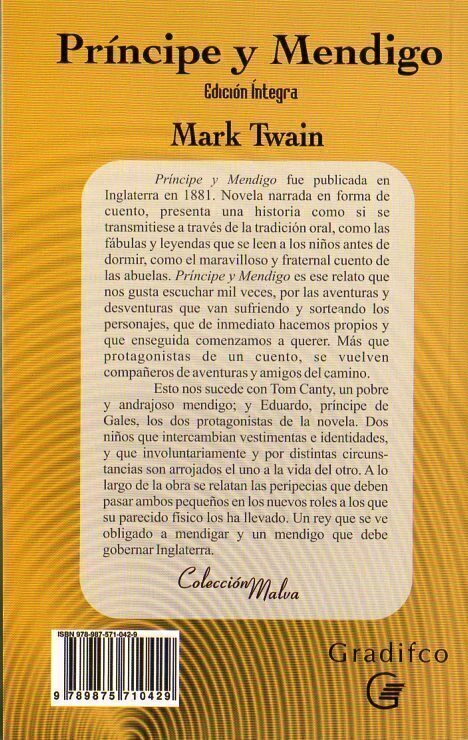 Príncipe y Mendigo

Edición Íntegra

Mark Twain

Príncipe y Mendigo fue publicada en Inglaterra en 1881. Novela narrada en forma de cuento, presenta una historia como si se transmitiese a través de la tradición oral, como las fábulas y leyendas que se leen a los niños antes de dormir, como el maravilloso y fraternal cuento de las abuelas. Príncipe y Mendigo es ese relato que nos gusta escuchar mil veces, por las aventuras y desventuras que van sufriendo y sorteando los personajes, que de inmediato hacemos propios y que enseguida comenzamos a querer. Más que protagonistas de un cuento, se vuelven compañeros de aventuras y amigos del camino.

Esto nos sucede con Tom Canty, un pobre y andrajoso mendigo; y Eduardo, príncipe de Gales, los dos protagonistas de la novela. Dos niños que intercambian vestimentas e identidades, y que involuntariamente y por distintas circunstancias son arrojados el uno a la vida del otro. A lo largo de la obra se relatan las peripecias que deben pasar ambos pequeños en los nuevos roles a los que su parecido físico los ha llevado. Un rey que se ve obligado a mendigar y un mendigo que debe gobernar Inglaterra.

Colección Malva

ISBN 978-987-571-042-9

9 789875 710429

Gradifco